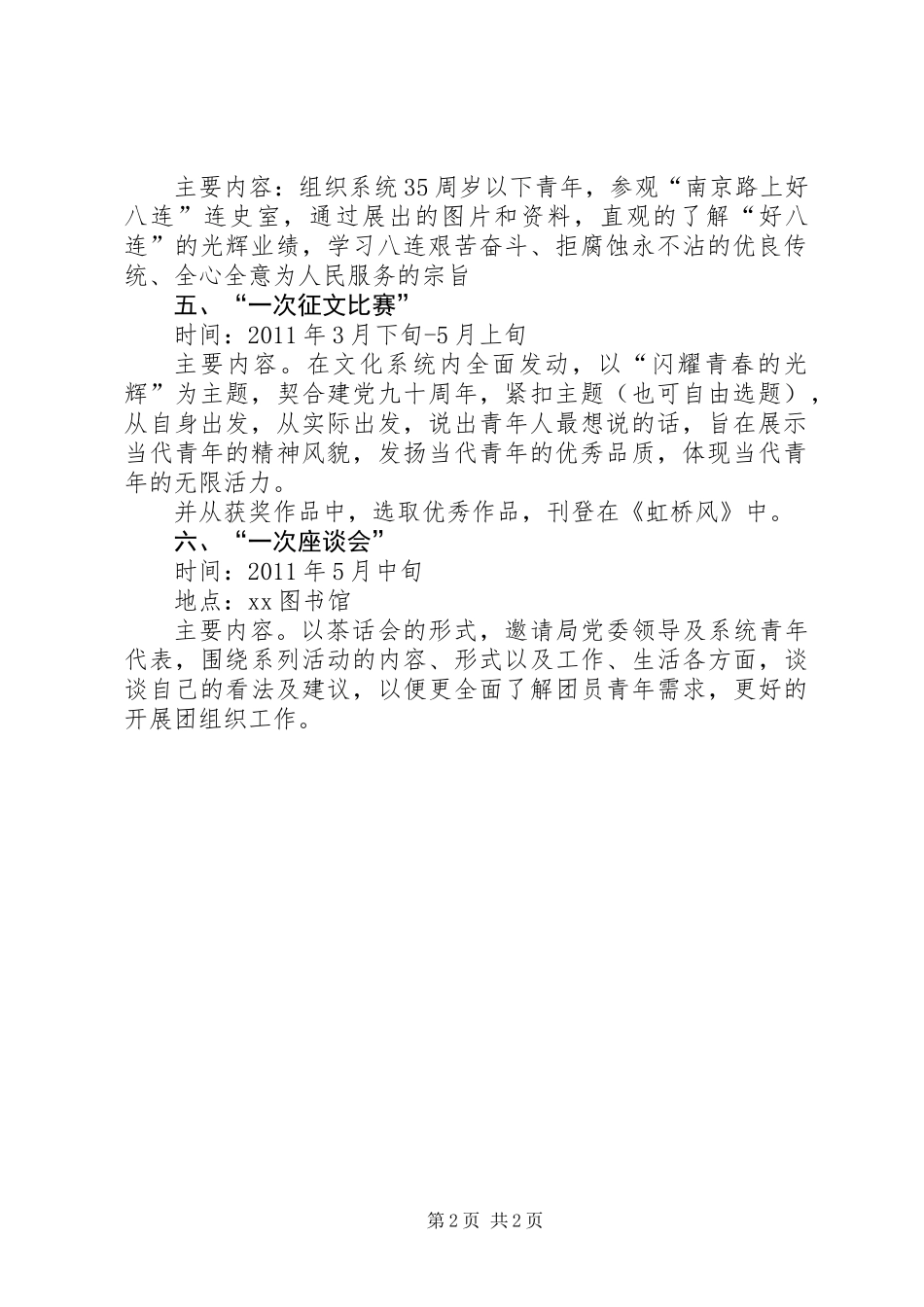 主要内容：组织系统35周岁以下青年，参观“南京路上好八连”连史室，通过展出的图片和资料，直观的了解“好八连”的光辉业绩，学习八连艰苦奋斗、拒腐蚀永不沾的优良传统、全心全意为人民服务的宗旨

五、“一次征文比赛”

时间：2011年3月下旬-5月上旬

主要内容。在文化系统内全面发动，以“闪耀青春的光辉”为主题，契合建党九十周年，紧扣主题（也可自由选题），从自身出发，从实际出发，说出青年人最想说的话，旨在展示当代青年的精神风貌，发扬当代青年的优秀品质，体现当代青年的无限活力。

并从获奖作品中，选取优秀作品，刊登在《虹桥风》中。

六、“一次座谈会”

时间：2011年5月中旬

地点：xx图书馆

主要内容。以茶话会的形式，邀请局党委领导及系统青年代表，围绕系列活动的内容、形式以及工作、生活各方面，谈谈自己的看法及建议，以便更全面了解团员青年需求，更好的开展团组织工作。

第2页 共2页